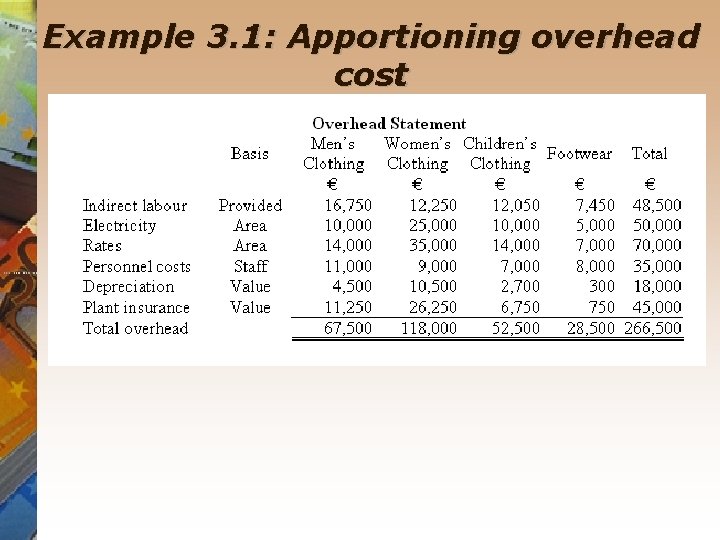 Example 3.1: Apportioning overhead cost

Overhead Statement

| | Basis | Men's Clothing | Women's Clothing | Children's Clothing | Footwear | Total |
|---|---|---|---|---|---|---|
| | | € | € | € | € | € |
| Indirect labour | Provided | 16,750 | 12,250 | 12,050 | 7,450 | 48,500 |
| Electricity | Area | 10,000 | 25,000 | 10,000 | 5,000 | 50,000 |
| Rates | Area | 14,000 | 35,000 | 14,000 | 7,000 | 70,000 |
| Personnel costs | Staff | 11,000 | 9,000 | 7,000 | 8,000 | 35,000 |
| Depreciation | Value | 4,500 | 10,500 | 2,700 | 300 | 18,000 |
| Plant insurance | Value | 11,250 | 26,250 | 6,750 | 750 | 45,000 |
| Total overhead | | 67,500 | 118,000 | 52,500 | 28,500 | 266,500 |